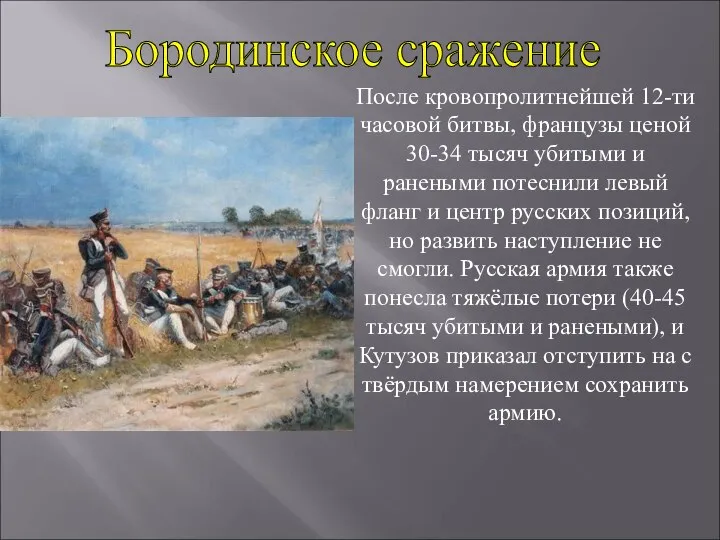 Бородинское сражение

После кровопролитнейшей 12-ти часовой битвы, французы ценой 30-34 тысяч убитыми и ранеными потеснили левый фланг и центр русских позиций, но развить наступление не смогли. Русская армия также понесла тяжёлые потери (40-45 тысяч убитыми и ранеными), и Кутузов приказал отступить на с твёрдым намерением сохранить армию.